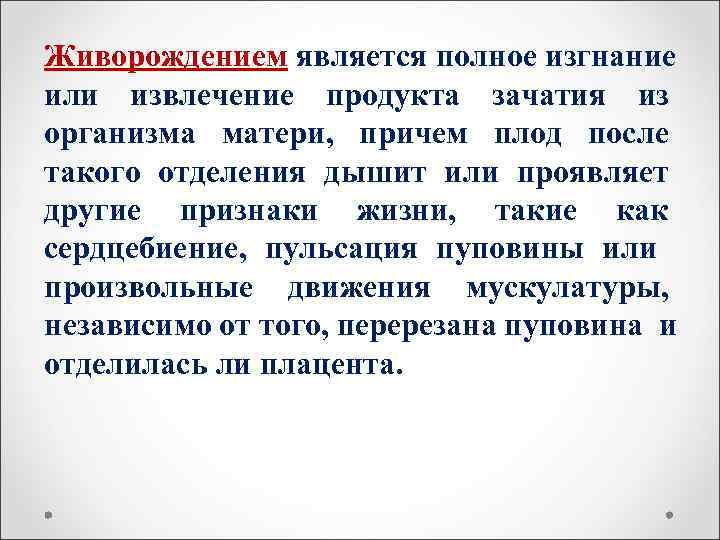 Живорождением является полное изгнание или извлечение продукта зачатия из организма матери, причем плод после такого отделения дышит или проявляет другие признаки жизни, такие как сердцебиение, пульсация пуповины или произвольные движения мускулатуры, независимо от того, перерезана пуповина и отделилась ли плацента.